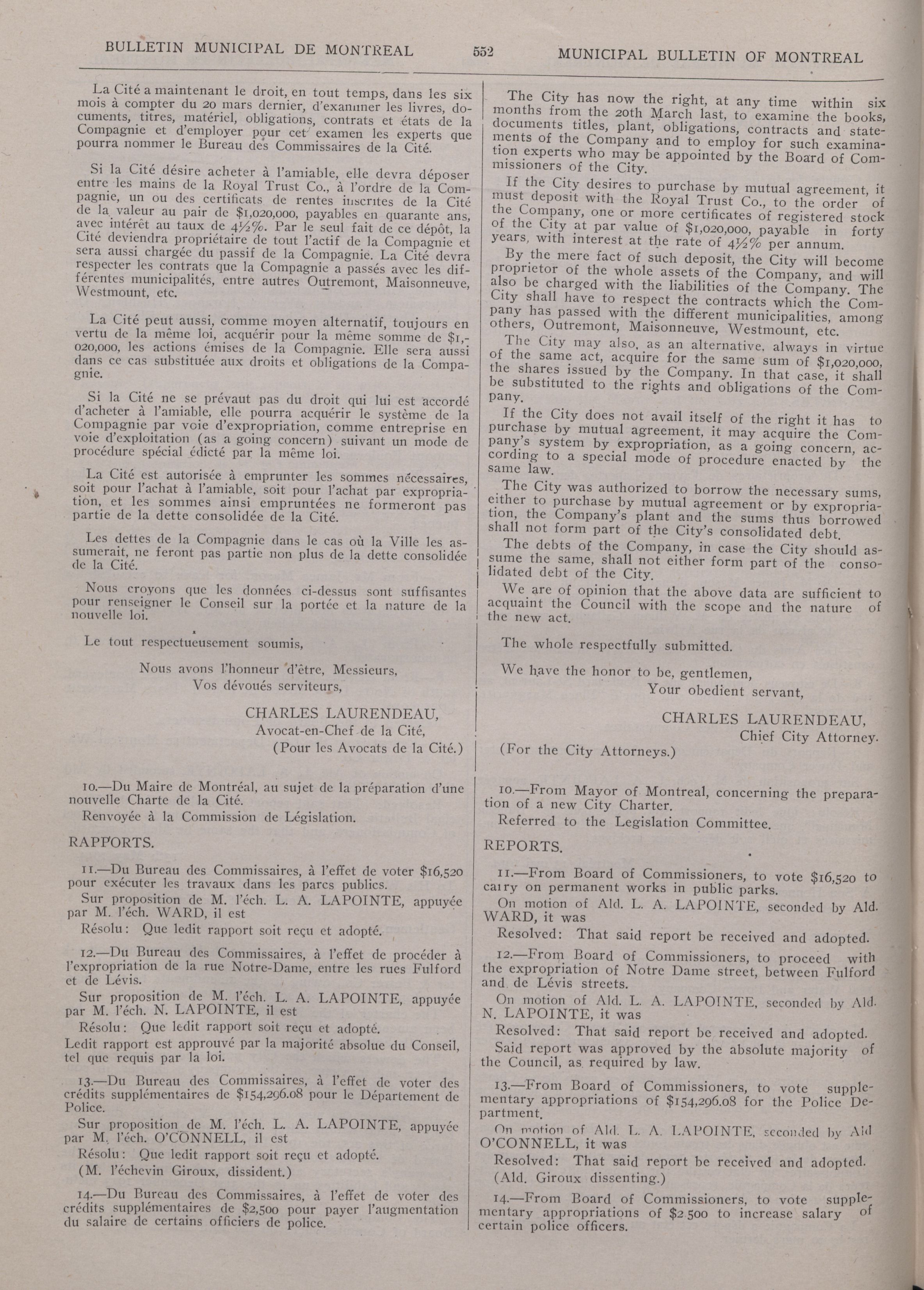 BULLETIN MUNICIPAL DE MONTREAL 552 MUNICIPAL BULLETIN OF MONTREAL

La Cité a maintenant le droit, en tout temps, dans les six mois à compter du 20 mars dernier, d'examiner les livres, documents, titres, matériel, obligations, contrats et états de la Compagnie et d'employer pour cet examen les experts que pourra nommer le Bureau des Commissaires de la Cité.

Si la Cité désire acheter à l'amiable, elle devra déposer entre les mains de la Royal Trust Co., à l'ordre de la Compagnie, un ou des certificats de rentes inscrites de la Cité de la valeur au pair de $1,020,000, payables en quarante ans, avec intérêt au taux de 4½%. Par le seul fait de ce dépôt, la Cité deviendra propriétaire de tout l'actif de la Compagnie et sera aussi chargée du passif de la Compagnie. La Cité devra respecter les contrats que la Compagnie a passés avec les différentes municipalités, entre autres Outremont, Maisonneuve, Westmount, etc.

La Cité peut aussi, comme moyen alternatif, toujours en vertu de la même loi, acquérir pour la même somme de $1,020,000, les actions émises de la Compagnie. Elle sera aussi dans ce cas substituée aux droits et obligations de la Compagnie.

Si la Cité ne se prévaut pas du droit qui lui est accordé d'acheter à l'amiable, elle pourra acquérir le système de la Compagnie par voie d'expropriation, comme entreprise en voie d'exploitation (as a going concern) suivant un mode de procédure spécial édicté par la même loi.

La Cité est autorisée à emprunter les sommes nécessaires, soit pour l'achat à l'amiable, soit pour l'achat par expropriation, et les sommes ainsi empruntées ne formeront pas partie de la dette consolidée de la Cité.

Les dettes de la Compagnie dans le cas où la Ville les assumerait, ne feront pas partie non plus de la dette consolidée de la Cité.

Nous croyons que les données ci-dessus sont suffisantes pour renseigner le Conseil sur la portée et la nature de la nouvelle loi.

Le tout respectueusement soumis,

Nous avons l'honneur d'être, Messieurs,
Vos dévoués serviteurs,

CHARLES LAURENDEAU,
Avocat-en-Chef de la Cité,
(Pour les Avocats de la Cité.)

10.—Du Maire de Montréal, au sujet de la préparation d'une nouvelle Charte de la Cité.
Renvoyée à la Commission de Législation.

RAPPORTS.

11.—Du Bureau des Commissaires, à l'effet de voter $16,520 pour exécuter les travaux dans les parcs publics.
Sur proposition de M. l'éch. L. A. LAPOINTE, appuyée par M. l'éch. WARD, il est
Résolu: Que ledit rapport soit reçu et adopté.

12.—Du Bureau des Commissaires, à l'effet de procéder à l'expropriation de la rue Notre-Dame, entre les rues Fulford et de Lévis.
Sur proposition de M. l'éch. L. A. LAPOINTE, appuyée par M. l'éch. N. LAPOINTE, il est
Résolu: Que ledit rapport soit reçu et adopté.
Ledit rapport est approuvé par la majorité absolue du Conseil, tel que requis par la loi.

13.—Du Bureau des Commissaires, à l'effet de voter des crédits supplémentaires de $154,296.08 pour le Département de Police.
Sur proposition de M. l'éch. L. A. LAPOINTE, appuyée par M. l'éch. O'CONNELL, il est
Résolu: Que ledit rapport soit reçu et adopté.
(M. l'échevin Giroux, dissident.)

14.—Du Bureau des Commissaires, à l'effet de voter des crédits supplémentaires de $2,500 pour payer l'augmentation du salaire de certains officiers de police.

The City has now the right, at any time within six months from the 20th March last, to examine the books, documents titles, plant, obligations, contracts and statements of the Company and to employ for such examination experts who may be appointed by the Board of Commissioners of the City.

If the City desires to purchase by mutual agreement, it must deposit with the Royal Trust Co., to the order of the Company, one or more certificates of registered stock of the City at par value of $1,020,000, payable in forty years, with interest at the rate of 4½% per annum.

By the mere fact of such deposit, the City will become proprietor of the whole assets of the Company, and will also be charged with the liabilities of the Company. The City shall have to respect the contracts which the Company has passed with the different municipalities, among others, Outremont, Maisonneuve, Westmount, etc.

The City may also, as an alternative, always in virtue of the same act, acquire for the same sum of $1,020,000, the shares issued by the Company. In that case, it shall be substituted to the rights and obligations of the Company.

If the City does not avail itself of the right it has to purchase by mutual agreement, it may acquire the Company's system by expropriation, as a going concern, according to a special mode of procedure enacted by the same law.

The City was authorized to borrow the necessary sums, either to purchase by mutual agreement or by expropriation, the Company's plant and the sums thus borrowed shall not form part of the City's consolidated debt.

The debts of the Company, in case the City should assume the same, shall not either form part of the consolidated debt of the City.

We are of opinion that the above data are sufficient to acquaint the Council with the scope and the nature of the new act.

The whole respectfully submitted.

We have the honor to be, gentlemen,
Your obedient servant,

CHARLES LAURENDEAU,
Chief City Attorney.
(For the City Attorneys.)

10.—From Mayor of Montreal, concerning the preparation of a new City Charter.
Referred to the Legislation Committee.

REPORTS.

11.—From Board of Commissioners, to vote $16,520 to carry on permanent works in public parks.
On motion of Ald. L. A. LAPOINTE, seconded by Ald. WARD, it was
Resolved: That said report be received and adopted.

12.—From Board of Commissioners, to proceed with the expropriation of Notre Dame street, between Fulford and de Lévis streets.
On motion of Ald. L. A. LAPOINTE, seconded by Ald. N. LAPOINTE, it was
Resolved: That said report be received and adopted.
Said report was approved by the absolute majority of the Council, as required by law.

13.—From Board of Commissioners, to vote supplementary appropriations of $154,296.08 for the Police Department.
On motion of Ald. L. A. LAPOINTE, seconded by Ald O'CONNELL, it was
Resolved: That said report be received and adopted.
(Ald. Giroux dissenting.)

14.—From Board of Commissioners, to vote supplementary appropriations of $2.500 to increase salary of certain police officers.